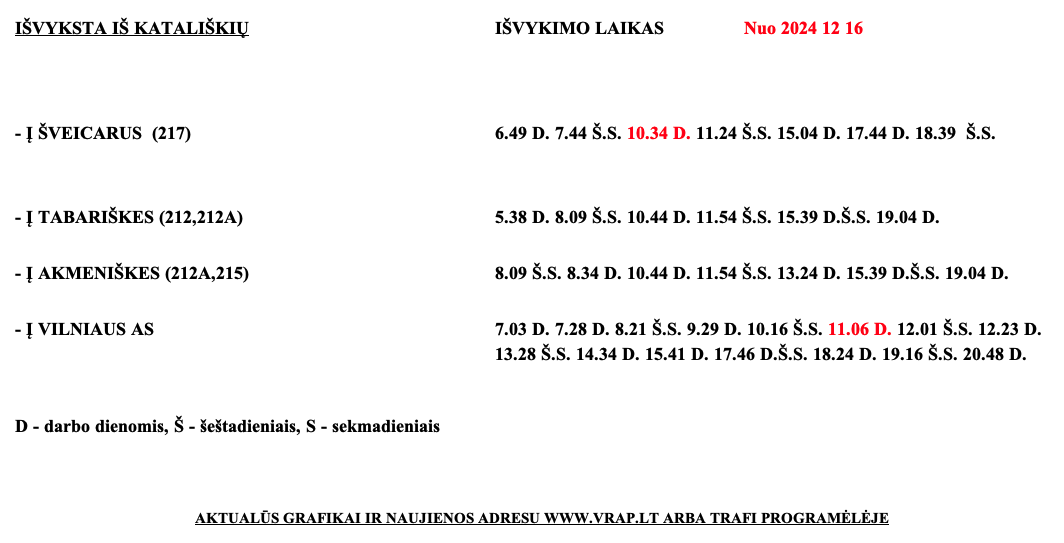 IŠVYKSTA IŠ KATALIŠKIŲ

IŠVYKIMO LAIKAS

Nuo 2024 12 16

- Į ŠVEICARUS (217)

6.49 D. 7.44 Š.S. 10.34 D. 11.24 Š.S. 15.04 D. 17.44 D. 18.39 Š.S.

- Į TABARIŠKES (212,212A)

5.38 D. 8.09 Š.S. 10.44 D. 11.54 Š.S. 15.39 D.Š.S. 19.04 D.

- Į AKMENIŠKES (212A,215)

8.09 Š.S. 8.34 D. 10.44 D. 11.54 Š.S. 13.24 D. 15.39 D.Š.S. 19.04 D.

- Į VILNIAUS AS

7.03 D. 7.28 D. 8.21 Š.S. 9.29 D. 10.16 Š.S. 11.06 D. 12.01 Š.S. 12.23 D. 13.28 Š.S. 14.34 D. 15.41 D. 17.46 D.Š.S. 18.24 D. 19.16 Š.S. 20.48 D.

D - darbo dienomis, Š - šeštadieniais, S - sekmadieniais

AKTUALŪS GRAFIKAI IR NAUJIENOS ADRESU WWW.VRAP.LT ARBA TRAFI PROGRAMĖLĖJE